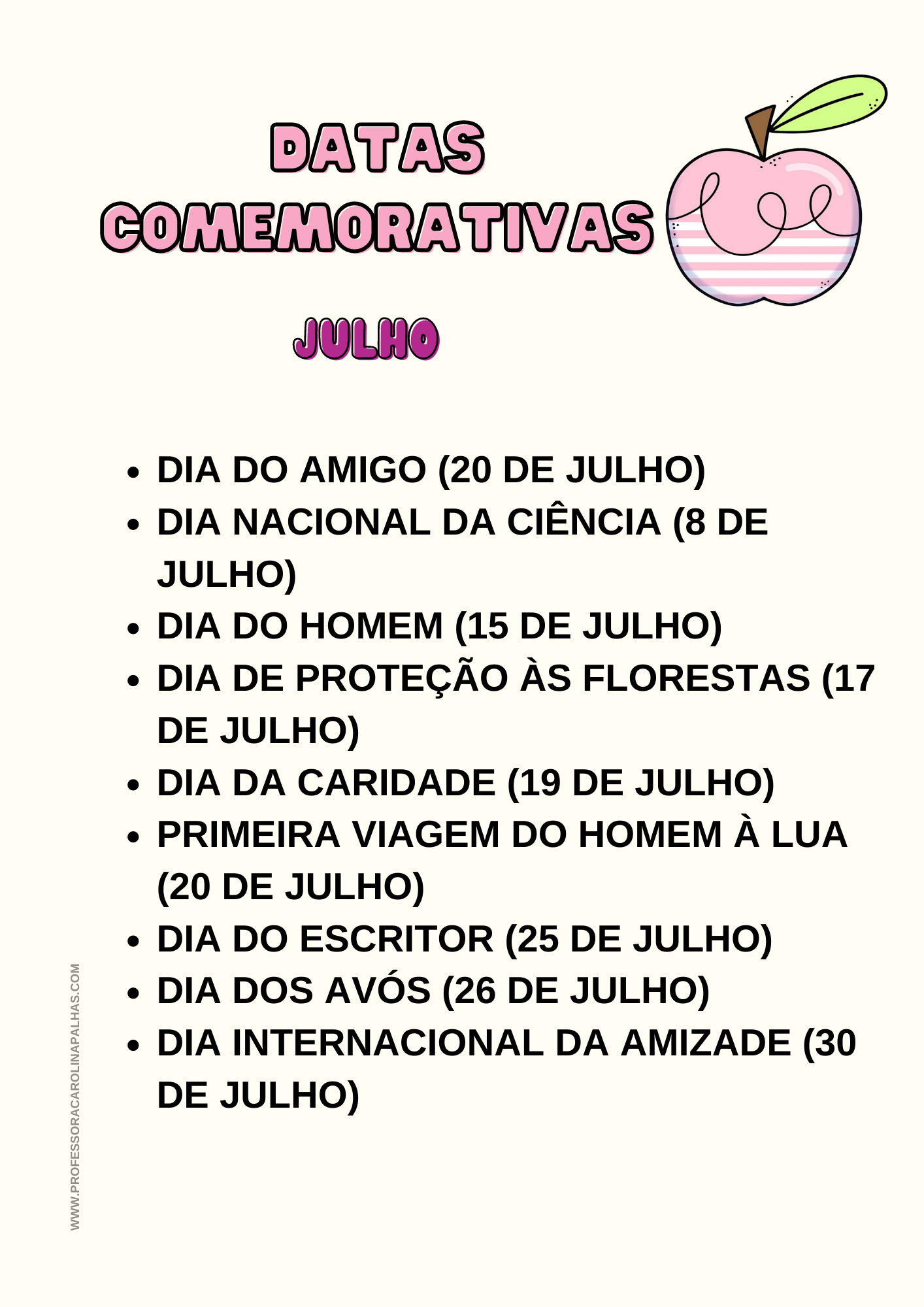 DATAS
COMEMORATIVAS

JULHO

• DIA DO AMIGO (20 DE JULHO)
• DIA NACIONAL DA CIÊNCIA (8 DE JULHO)
• DIA DO HOMEM (15 DE JULHO)
• DIA DE PROTEÇÃO ÀS FLORESTAS (17 DE JULHO)
• DIA DA CARIDADE (19 DE JULHO)
• PRIMEIRA VIAGEM DO HOMEM À LUA (20 DE JULHO)
• DIA DO ESCRITOR (25 DE JULHO)
• DIA DOS AVÓS (26 DE JULHO)
• DIA INTERNACIONAL DA AMIZADE (30 DE JULHO)

WWW.PROFESSORACAROLINAPALHAS.COM